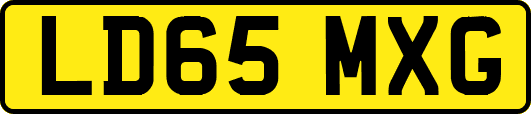 LD65 MXG